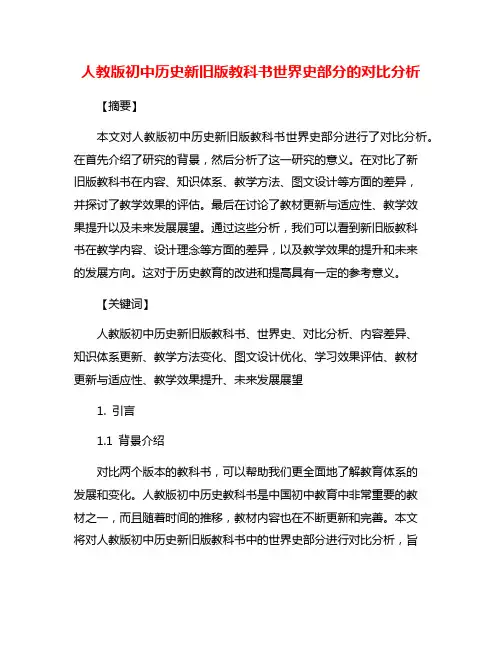 人教版初中历史新旧版教科书世界史部分的对比分析

【摘要】

本文对人教版初中历史新旧版教科书世界史部分进行了对比分析。在首先介绍了研究的背景，然后分析了这一研究的意义。在对比了新旧版教科书在内容、知识体系、教学方法、图文设计等方面的差异，并探讨了教学效果的评估。最后在讨论了教材更新与适应性、教学效果提升以及未来发展展望。通过这些分析，我们可以看到新旧版教科书在教学内容、设计理念等方面的差异，以及教学效果的提升和未来的发展方向。这对于历史教育的改进和提高具有一定的参考意义。

【关键词】

人教版初中历史新旧版教科书、世界史、对比分析、内容差异、知识体系更新、教学方法变化、图文设计优化、学习效果评估、教材更新与适应性、教学效果提升、未来发展展望

1. 引言

1.1 背景介绍

对比两个版本的教科书，可以帮助我们更全面地了解教育体系的发展和变化。人教版初中历史教科书是中国初中教育中非常重要的教材之一，而且随着时间的推移，教材内容也在不断更新和完善。本文将对人教版初中历史新旧版教科书中的世界史部分进行对比分析，旨